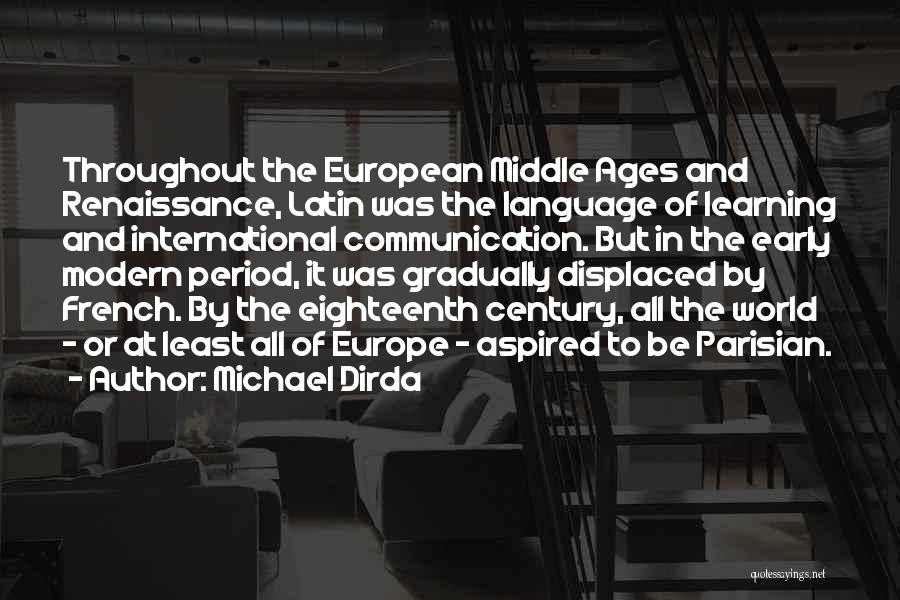 Throughout the European Middle Ages and Renaissance, Latin was the language of learning and international communication. But in the early modern period, it was gradually displaced by French. By the eighteenth century, all the world - or at least all of Europe - aspired to be Parisian.

- Author: Michael Dirda

quotessayings.net